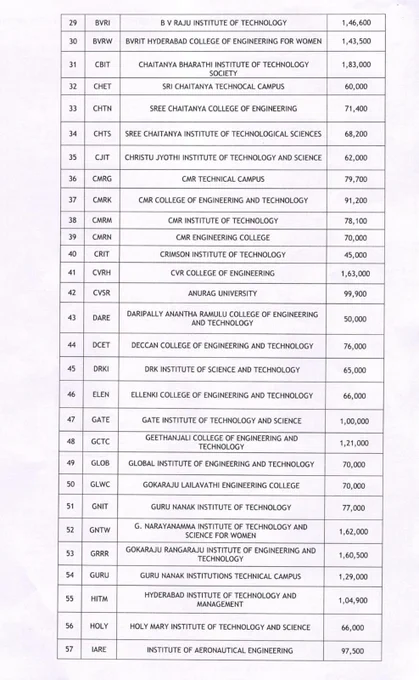 | 29 | BVRI | B V RAJU INSTITUTE OF TECHNOLOGY | 1,46,600 |
|---|---|---|---|
| 30 | BVRW | BVRIT HYDERABAD COLLEGE OF ENGINEERING FOR WOMEN | 1,43,500 |
| 31 | CBIT | CHAITANYA BHARATHI INSTITUTE OF TECHNOLOGY SOCIETY | 1,83,000 |
| 32 | CHET | SRI CHAITANYA TECHNOCAL CAMPUS | 60,000 |
| 33 | CHTN | SREE CHAITANYA COLLEGE OF ENGINEERING | 71,400 |
| 34 | CHTS | SREE CHAITANYA INSTITUTE OF TECHNOLOGICAL SCIENCES | 68,200 |
| 35 | CJIT | CHRISTU JYOTHI INSTITUTE OF TECHNOLOGY AND SCIENCE | 62,000 |
| 36 | CMRG | CMR TECHNICAL CAMPUS | 79,700 |
| 37 | CMRK | CMR COLLEGE OF ENGINEERING AND TECHNOLOGY | 91,200 |
| 38 | CMRM | CMR INSTITUTE OF TECHNOLOGY | 78,100 |
| 39 | CMRN | CMR ENGINEERING COLLEGE | 70,000 |
| 40 | CRIT | CRIMSON INSTITUTE OF TECHNOLOGY | 45,000 |
| 41 | CVRH | CVR COLLEGE OF ENGINEERING | 1,63,000 |
| 42 | CVSR | ANURAG UNIVERSITY | 99,900 |
| 43 | DARE | DARIPALLY ANANTHA RAMULU COLLEGE OF ENGINEERING AND TECHNOLOGY | 50,000 |
| 44 | DCET | DECCAN COLLEGE OF ENGINEERING AND TECHNOLOGY | 76,000 |
| 45 | DRKI | DRK INSTITUTE OF SCIENCE AND TECHNOLOGY | 65,000 |
| 46 | ELEN | ELLENKI COLLEGE OF ENGINEERING AND TECHNOLOGY | 66,000 |
| 47 | GATE | GATE INSTITUTE OF TECHNOLOGY AND SCIENCE | 1,00,000 |
| 48 | GCTC | GEETHANJALI COLLEGE OF ENGINEERING AND TECHNOLOGY | 1,21,000 |
| 49 | GLOB | GLOBAL INSTITUTE OF ENGINEERING AND TECHNOLOGY | 70,000 |
| 50 | GLWC | GOKARAJU LAILAVATHI ENGINEERING COLLEGE | 70,000 |
| 51 | GNIT | GURU NANAK INSTITUTE OF TECHNOLOGY | 77,000 |
| 52 | GNTW | G. NARAYANAMMA INSTITUTE OF TECHNOLOGY AND SCIENCE FOR WOMEN | 1,62,000 |
| 53 | GRRR | GOKARAJU RANGARAJU INSTITUTE OF ENGINEERING AND TECHNOLOGY | 1,60,500 |
| 54 | GURU | GURU NANAK INSTITUTIONS TECHNICAL CAMPUS | 1,29,000 |
| 55 | HITM | HYDERABAD INSTITUTE OF TECHNOLOGY AND MANAGEMENT | 1,04,900 |
| 56 | HOLY | HOLY MARY INSTITUTE OF TECHNOLOGY AND SCIENCE | 66,000 |
| 57 | IARE | INSTITUTE OF AERONAUTICAL ENGINEERING | 97,500 |